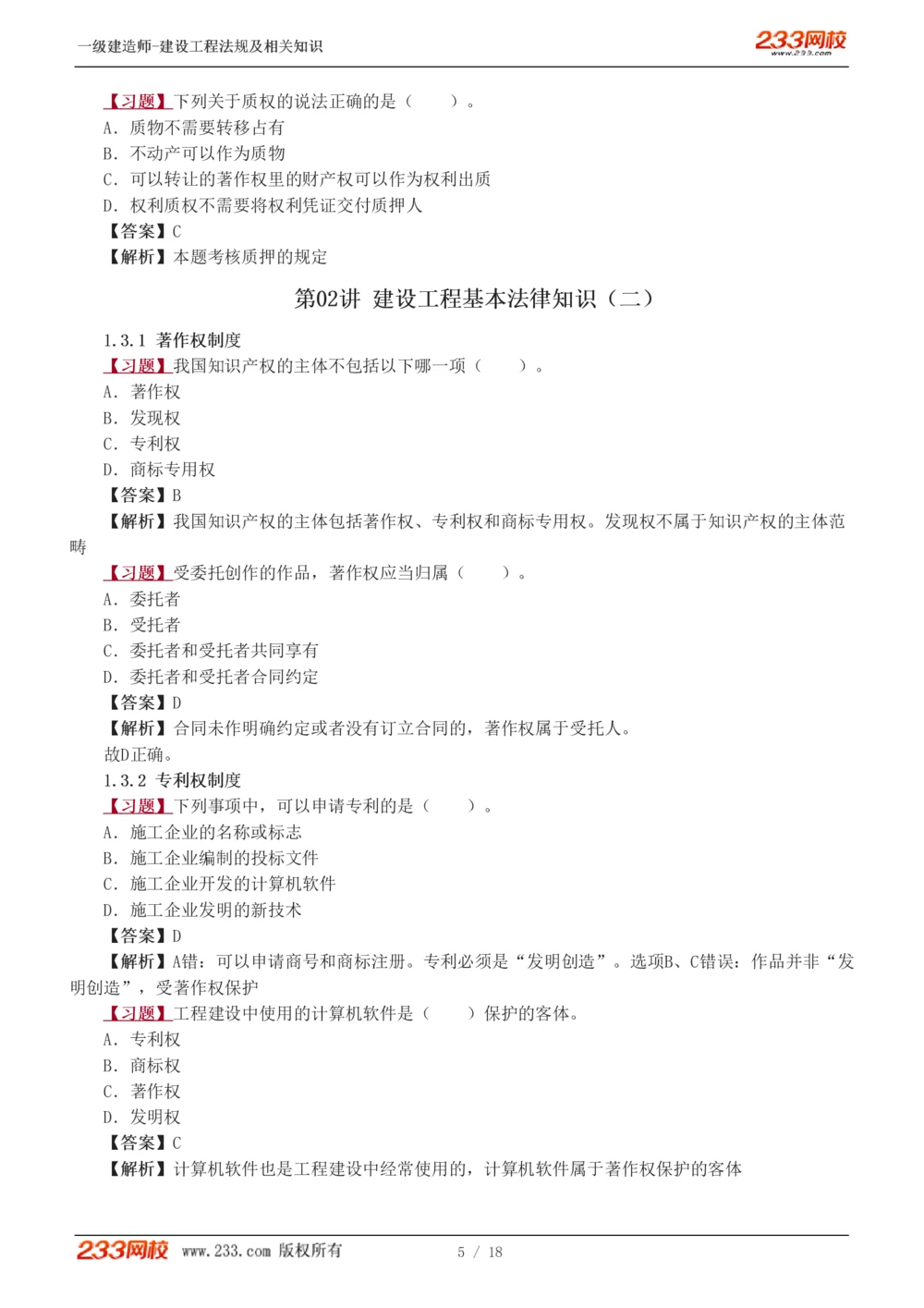 一级建造师-建设工程法规及相关知识

233网校 www.233.com

【习题】下列关于质权的说法正确的是（　　）。
A. 质物不需要转移占有
B. 不动产可以作为质物
C. 可以转让的著作权里的财产权可以作为权利出质
D. 权利质权不需要将权利凭证交付质押人
【答案】C
【解析】本题考核质押的规定

第02讲 建设工程基本法律知识（二）

1.3.1 著作权制度
【习题】我国知识产权的主体不包括以下哪一项（　　）。
A. 著作权
B. 发现权
C. 专利权
D. 商标专用权
【答案】B
【解析】我国知识产权的主体包括著作权、专利权和商标专用权。发现权不属于知识产权的主体范畴
【习题】受委托创作的作品，著作权应当归属（　　）。
A. 委托者
B. 受托者
C. 委托者和受托者共同享有
D. 委托者和受托者合同约定
【答案】D
【解析】合同未作明确约定或者没有订立合同的，著作权属于受托人。
故D正确。
1.3.2 专利权制度
【习题】下列事项中，可以申请专利的是（　　）。
A. 施工企业的名称或标志
B. 施工企业编制的投标文件
C. 施工企业开发的计算机软件
D. 施工企业发明的新技术
【答案】D
【解析】A错：可以申请商号和商标注册。专利必须是“发明创造”。选项B、C错误：作品并非“发明创造”，受著作权保护
【习题】工程建设中使用的计算机软件是（　　）保护的客体。
A. 专利权
B. 商标权
C. 著作权
D. 发明权
【答案】C
【解析】计算机软件也是工程建设中经常使用的，计算机软件属于著作权保护的客体

233网校 www.233.com 版权所有　　5 / 18